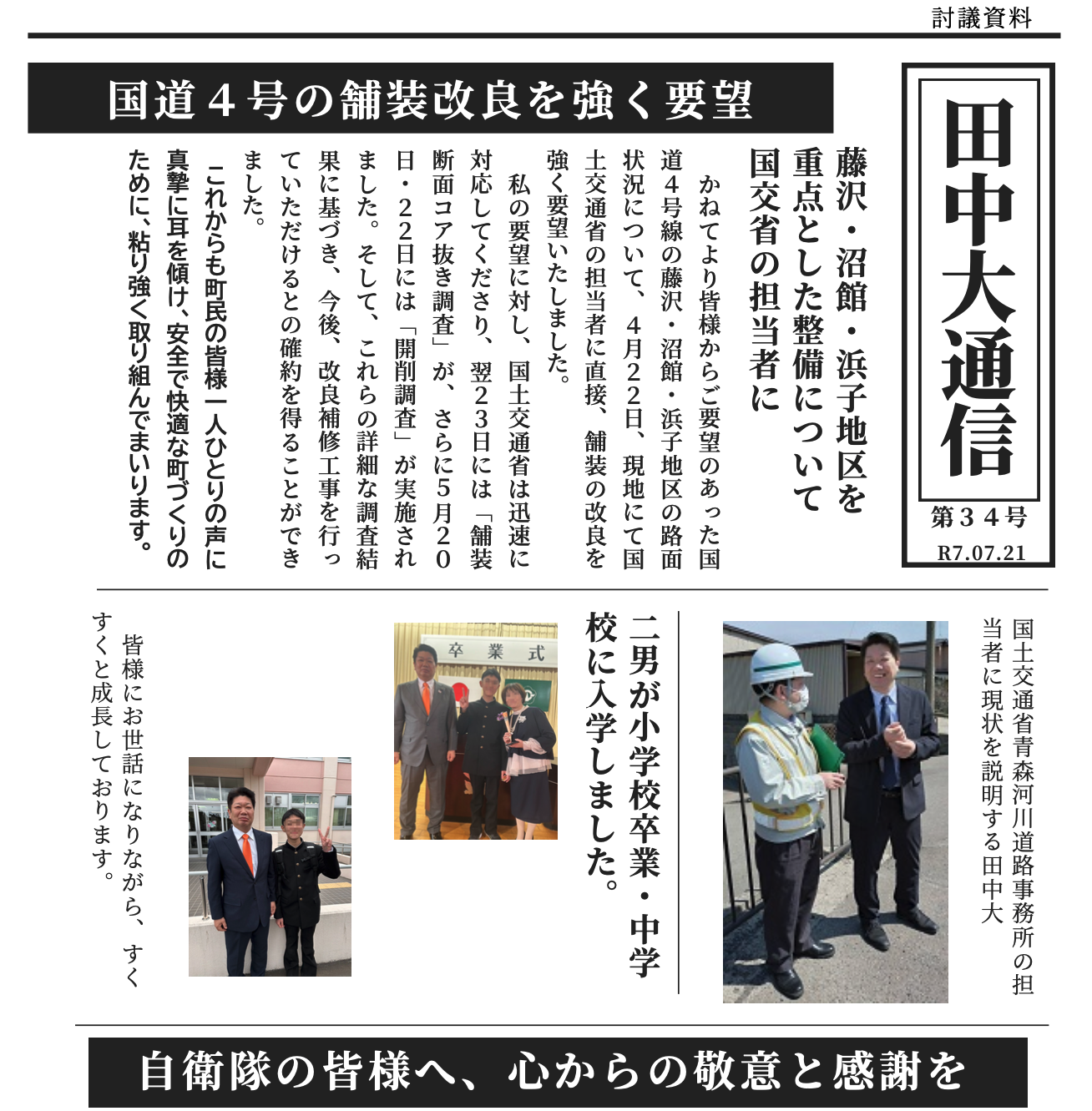 討議資料

田中大通信

第３４号

R7.07.21

国道４号の舗装改良を強く要望

藤沢・沼館・浜子地区を重点とした整備について国交省の担当者に

かねてより皆様からご要望のあった国道４号線の藤沢・沼館・浜子地区の路面状況について、４月２２日、現地にて国土交通省の担当者に直接、舗装の改良を強く要望いたしました。

私の要望に対し、国土交通省は迅速に対応してくださり、翌２３日には「舗装断面コア抜き調査」が、さらに５月２０日・２２日には「開削調査」が実施されました。そして、これらの詳細な調査結果に基づき、今後、改良補修工事を行っていただけるとの確約を得ることができました。

これからも町民の皆様一人ひとりの声に真摯に耳を傾け、安全で快適な町づくりのために、粘り強く取り組んでまいります。

国土交通省青森河川道路事務所の担当者に現状を説明する田中大

二男が小学校卒業・中学校に入学しました。

卒業式

皆様にお世話になりながら、すくすくと成長しております。

自衛隊の皆様へ、心からの敬意と感謝を